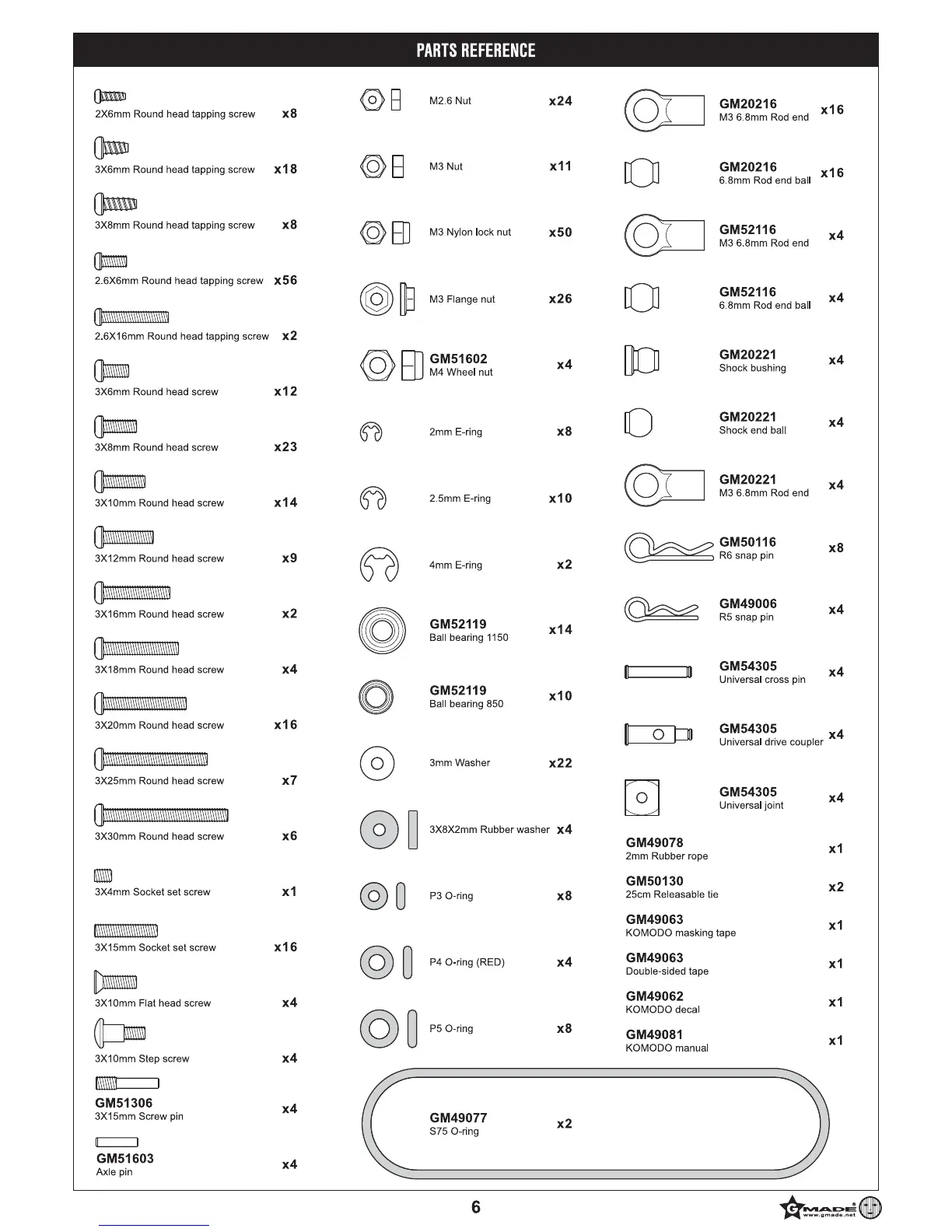 PARTS REFERENCE

2X6mm Round head tapping screw x8

3X6mm Round head tapping screw x18

3X8mm Round head tapping screw x8

2.6X6mm Round head tapping screw x56

2.6X16mm Round head tapping screw x2

3X6mm Round head screw x12

3X8mm Round head screw x23

3X10mm Round head screw x14

3X12mm Round head screw x9

3X16mm Round head screw x2

3X18mm Round head screw x4

3X20mm Round head screw x16

3X25mm Round head screw x7

3X30mm Round head screw x6

3X4mm Socket set screw x1

3X15mm Socket set screw x16

3X10mm Flat head screw x4

3X10mm Step screw x4

GM51306
3X15mm Screw pin x4

GM51603
Axle pin x4

M2.6 Nut x24

M3 Nut x11

M3 Nylon lock nut x50

M3 Flange nut x26

GM51602
M4 Wheel nut x4

2mm E-ring x8

2.5mm E-ring x10

4mm E-ring x2

GM52119
Ball bearing 1150 x14

GM52119
Ball bearing 850 x10

3mm Washer x22

3X8X2mm Rubber washer x4

P3 O-ring x8

P4 O-ring (RED) x4

P5 O-ring x8

GM49077
S75 O-ring x2

GM20216
M3 6.8mm Rod end x16

GM20216
6.8mm Rod end ball x16

GM52116
M3 6.8mm Rod end x4

GM52116
6.8mm Rod end ball x4

GM20221
Shock bushing x4

GM20221
Shock end ball x4

GM20221
M3 6.8mm Rod end x4

GM50116
R6 snap pin x8

GM49006
R5 snap pin x4

GM54305
Universal cross pin x4

GM54305
Universal drive coupler x4

GM54305
Universal joint x4

GM49078
2mm Rubber rope x1

GM50130
25cm Releasable tie x2

GM49063
KOMODO masking tape x1

GM49063
Double-sided tape x1

GM49062
KOMODO decal x1

GM49081
KOMODO manual x1

6

GMADE
www.gmade.net